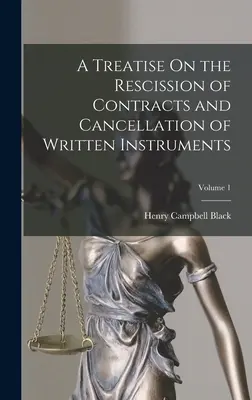 A Treatise On the Rescission of Contracts and Cancellation of Written Instruments

Volume 1

Henry Campbell Black